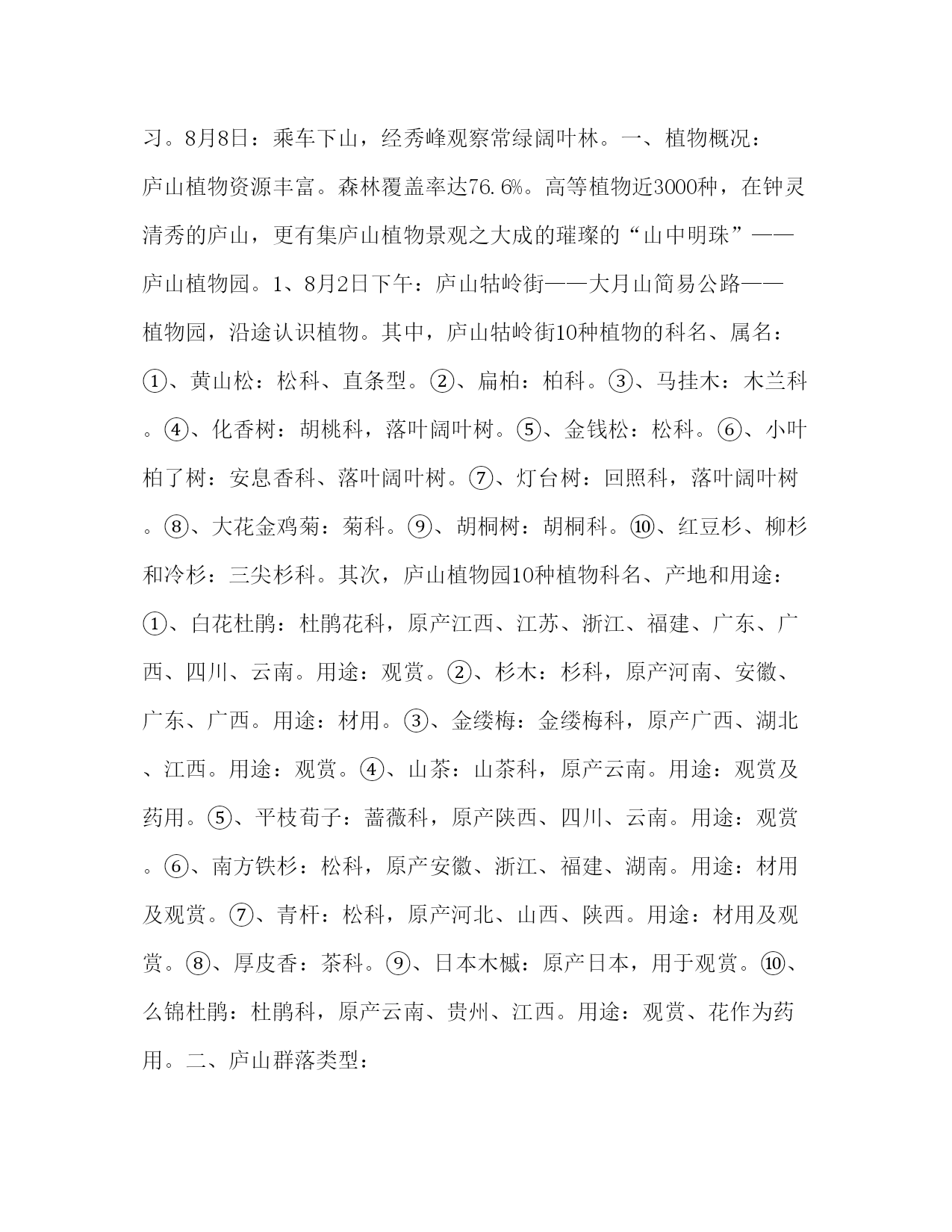 习。8月8日：乘车下山，经秀峰观察常绿阔叶林。一、植物概况：庐山植物资源丰富。森林覆盖率达76.6%。高等植物近3000种，在钟灵清秀的庐山，更有集庐山植物景观之大成的璀璨的“山中明珠”——庐山植物园。1、8月2日下午：庐山牯岭街——大月山简易公路——植物园，沿途认识植物。其中，庐山牯岭街10种植物的科名、属名：①、黄山松：松科、直条型。②、扁柏：柏科。③、马挂木：木兰科。④、化香树：胡桃科，落叶阔叶树。⑤、金钱松：松科。⑥、小叶柏了树：安息香科、落叶阔叶树。⑦、灯台树：回照科，落叶阔叶树。⑧、大花金鸡菊：菊科。⑨、胡桐树：胡桐科。⑩、红豆杉、柳杉和冷杉：三尖杉科。其次，庐山植物园10种植物科名、产地和用途：①、白花杜鹃：杜鹃花科，原产江西、江苏、浙江、福建、广东、广西、四川、云南。用途：观赏。②、杉木：杉科，原产河南、安徽、广东、广西。用途：材用。③、金缕梅：金缕梅科，原产广西、湖北、江西。用途：观赏。④、山茶：山茶科，原产云南。用途：观赏及药用。⑤、平枝荀子：蔷薇科，原产陕西、四川、云南。用途：观赏。⑥、南方铁杉：松科，原产安徽、浙江、福建、湖南。用途：材用及观赏。⑦、青杆：松科，原产河北、山西、陕西。用途：材用及观赏。⑧、厚皮香：茶科。⑨、日本木槭：原产日本，用于观赏。⑩、么锦杜鹃：杜鹃科，原产云南、贵州、江西。用途：观赏、花作为药用。二、庐山群落类型：